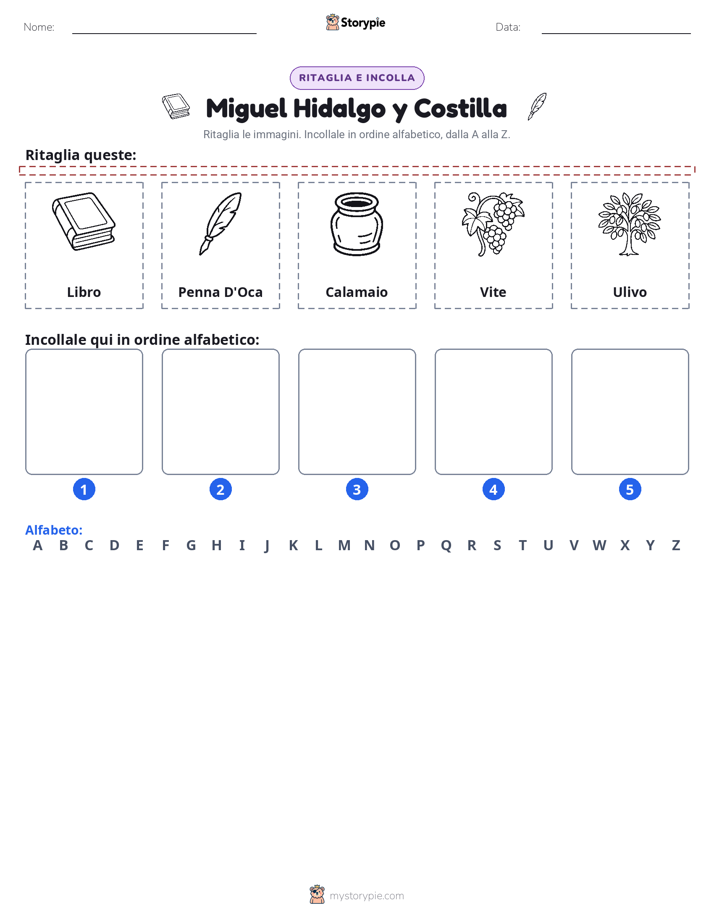 Nome: Storypie Data:

RITAGLIA E INCOLLA

Miguel Hidalgo y Costilla

Ritaglia le immagini. Incollale in ordine alfabetico, dalla A alla Z.

Ritaglia queste:

Libro

Penna D'Oca

Calamaio

Vite

Ulivo

Incollale qui in ordine alfabetico:

1 2 3 4 5

Alfabeto:
A B C D E F G H I J K L M N O P Q R S T U V W X Y Z

mystorypie.com